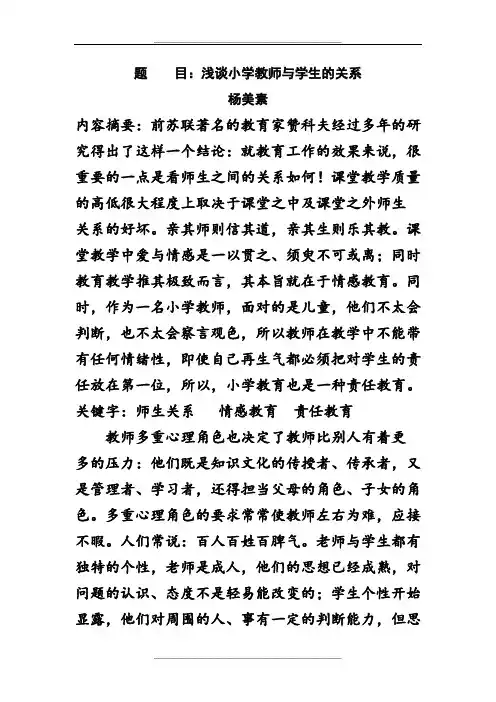 题　　目：浅谈小学教师与学生的关系
杨美素

内容摘要：前苏联著名的教育家赞科夫经过多年的研究得出了这样一个结论：就教育工作的效果来说，很重要的一点是看师生之间的关系如何！课堂教学质量的高低很大程度上取决于课堂之中及课堂之外师生关系的好坏。亲其师则信其道，亲其生则乐其教。课堂教学中爱与情感是一以贯之、须臾不可或离；同时教育教学推其极致而言，其本旨就在于情感教育。同时，作为一名小学教师，面对的是儿童，他们不太会判断，也不太会察言观色，所以教师在教学中不能带有任何情绪性，即使自己再生气都必须把对学生的责任放在第一位，所以，小学教育也是一种责任教育。

关键字：师生关系　　情感教育　　责任教育

教师多重心理角色也决定了教师比别人有着更多的压力：他们既是知识文化的传授者、传承者，又是管理者、学习者，还得担当父母的角色、子女的角色。多重心理角色的要求常常使教师左右为难，应接不暇。人们常说：百人百姓百脾气。老师与学生都有独特的个性，老师是成人，他们的思想已经成熟，对问题的认识、态度不是轻易能改变的；学生个性开始显露，他们对周围的人、事有一定的判断能力，但思